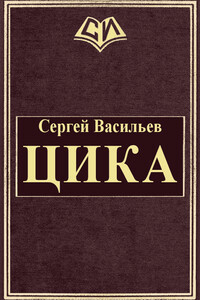 СИ

Сергей Васильев

ЦИКА